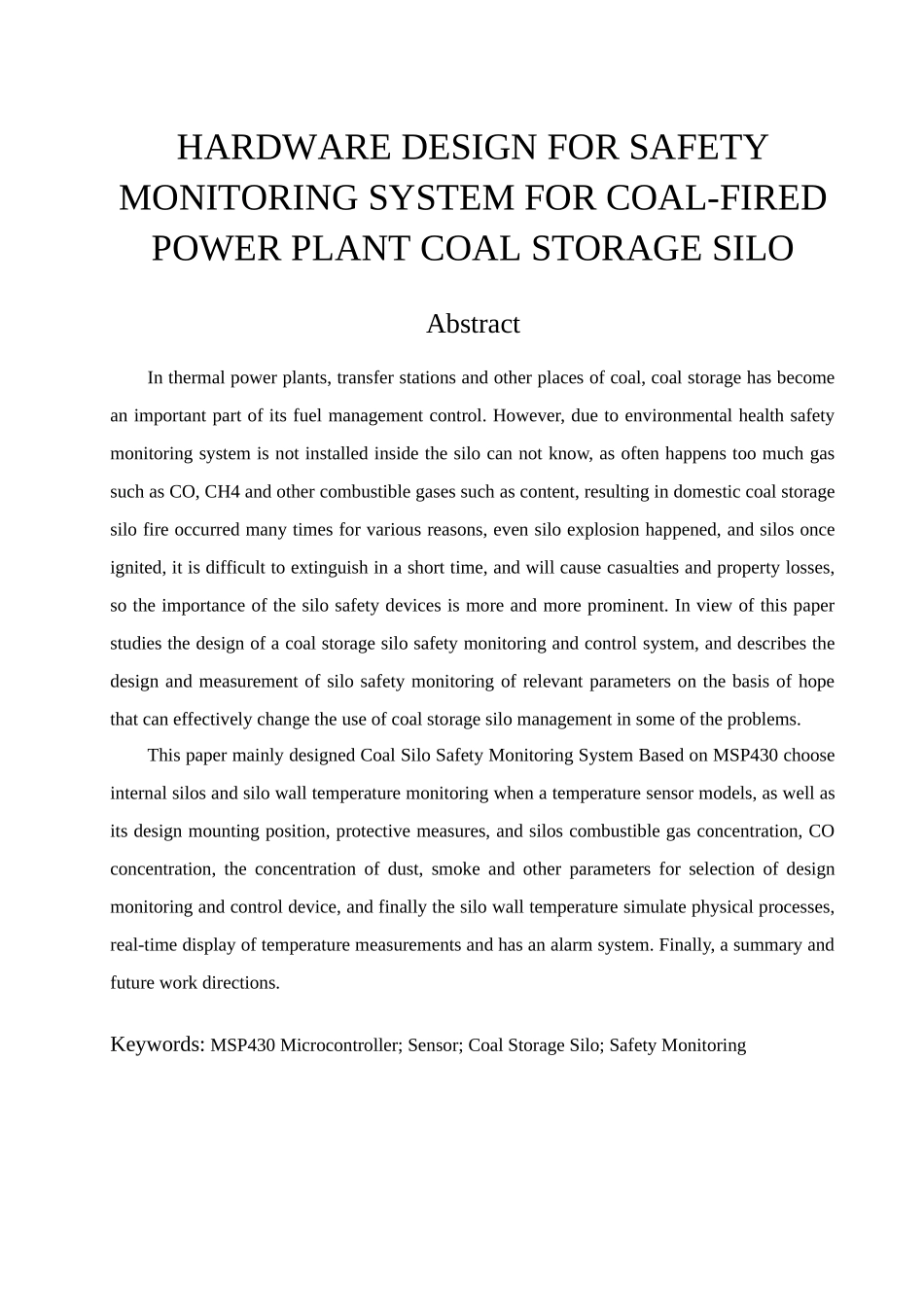 HARDWARE DESIGN FOR SAFETY MONITORING SYSTEM FOR COAL-FIRED POWER PLANT COAL STORAGE SILO

Abstract

In thermal power plants, transfer stations and other places of coal, coal storage has become an important part of its fuel management control. However, due to environmental health safety monitoring system is not installed inside the silo can not know, as often happens too much gas such as CO, CH4 and other combustible gases such as content, resulting in domestic coal storage silo fire occurred many times for various reasons, even silo explosion happened, and silos once ignited, it is difficult to extinguish in a short time, and will cause casualties and property losses, so the importance of the silo safety devices is more and more prominent. In view of this paper studies the design of a coal storage silo safety monitoring and control system, and describes the design and measurement of silo safety monitoring of relevant parameters on the basis of hope that can effectively change the use of coal storage silo management in some of the problems.

This paper mainly designed Coal Silo Safety Monitoring System Based on MSP430 choose internal silos and silo wall temperature monitoring when a temperature sensor models, as well as its design mounting position, protective measures, and silos combustible gas concentration, CO concentration, the concentration of dust, smoke and other parameters for selection of design monitoring and control device, and finally the silo wall temperature simulate physical processes, real-time display of temperature measurements and has an alarm system. Finally, a summary and future work directions.

Keywords: MSP430 Microcontroller; Sensor; Coal Storage Silo; Safety Monitoring